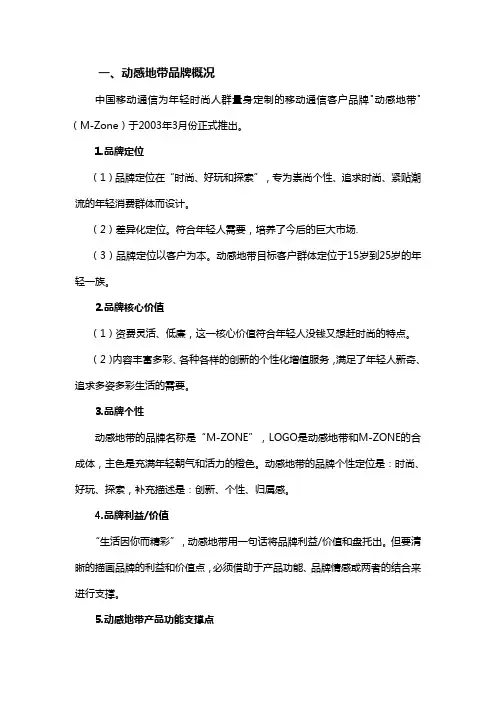 一、动感地带品牌概况

中国移动通信为年轻时尚人群量身定制的移动通信客户品牌"动感地带"（M-Zone）于2003年3月份正式推出。

1.品牌定位

（1）品牌定位在"时尚、好玩和探索"，专为崇尚个性、追求时尚、紧贴潮流的年轻消费群体而设计。

（2）差异化定位。符合年轻人需要，培养了今后的巨大市场.

（3）品牌定位以客户为本。动感地带目标客户群体定位于15岁到25岁的年轻一族。

2.品牌核心价值

（1）资费灵活、低廉，这一核心价值符合年轻人没钱又想赶时尚的特点。

（2）内容丰富多彩、各种各样的创新的个性化增值服务，满足了年轻人新奇、追求多姿多彩生活的需要。

3.品牌个性

动感地带的品牌名称是"M-ZONE"，LOGO是动感地带和M-ZONE的合成体，主色是充满年轻朝气和活力的橙色。动感地带的品牌个性定位是：时尚、好玩、探索，补充描述是：创新、个性、归属感。

4.品牌利益/价值

"生活因你而精彩"，动感地带用一句话将品牌利益/价值和盘托出。但要清晰的描画品牌的利益和价值点，必须借助于产品功能、品牌情感或两者的结合来进行支撑。

5.动感地带产品功能支撑点